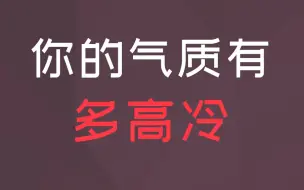 你的气质有
多高冷